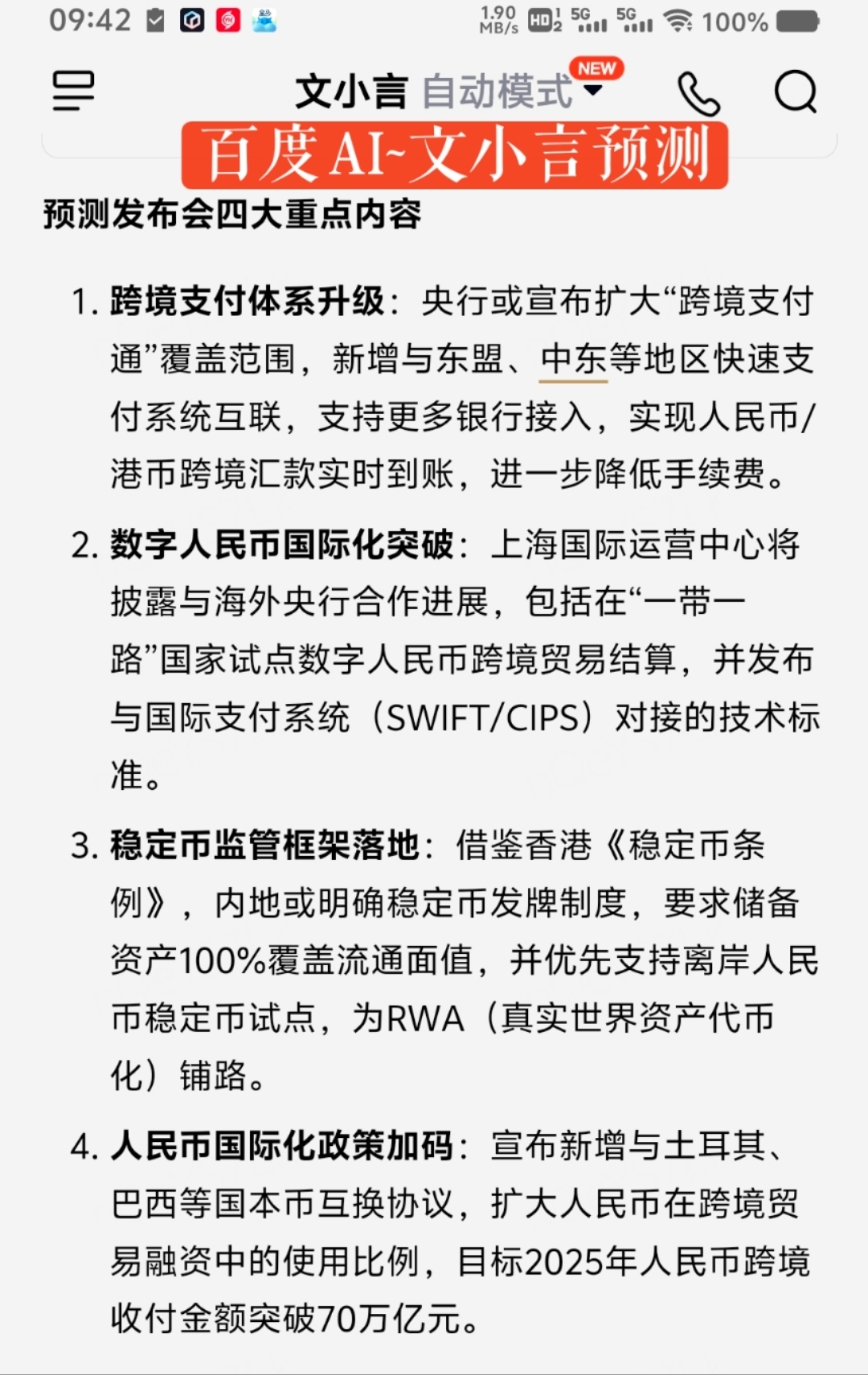 09:42 1.90 MB/s HD 5G 5G 100%

文小言 自动模式 NEW

百度AI~文小言预测

预测发布会四大重点内容

1. 跨境支付体系升级：央行或宣布扩大“跨境支付通”覆盖范围，新增与东盟、中东等地区快速支付系统互联，支持更多银行接入，实现人民币/港币跨境汇款实时到账，进一步降低手续费。

2. 数字人民币国际化突破：上海国际运营中心将披露与海外央行合作进展，包括在“一带一路”国家试点数字人民币跨境贸易结算，并发布与国际支付系统（SWIFT/CIPS）对接的技术标准。

3. 稳定币监管框架落地：借鉴香港《稳定币条例》，内地或明确稳定币发牌制度，要求储备资产100%覆盖流通面值，并优先支持离岸人民币稳定币试点，为RWA（真实世界资产代币化）铺路。

4. 人民币国际化政策加码：宣布新增与土耳其、巴西等国本币互换协议，扩大人民币在跨境贸易融资中的使用比例，目标2025年人民币跨境收付金额突破70万亿元。